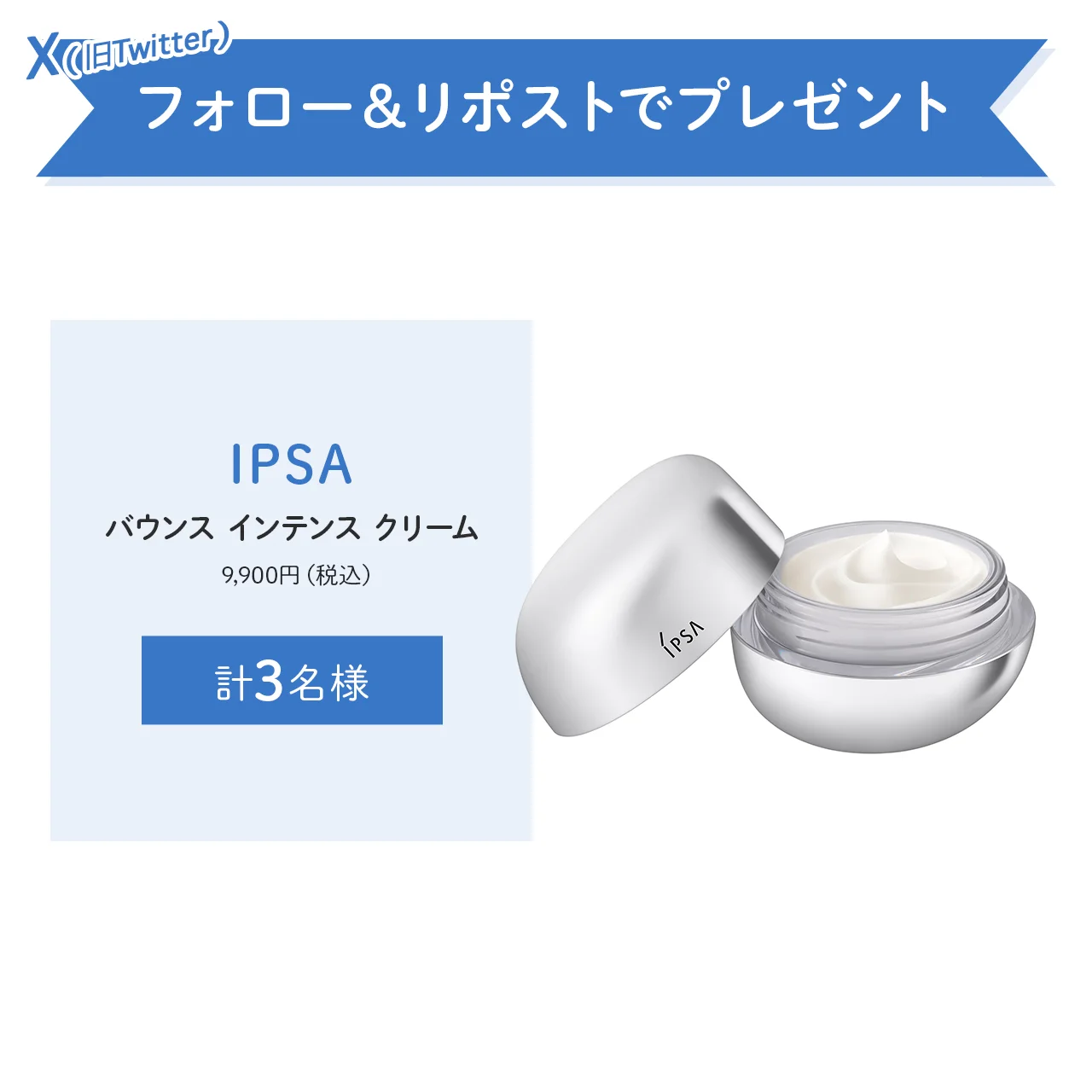 X（旧Twitter）
フォロー＆リポストでプレゼント

IPSA
バウンス インテンス クリーム
9,900円（税込）

計3名様

IPSA